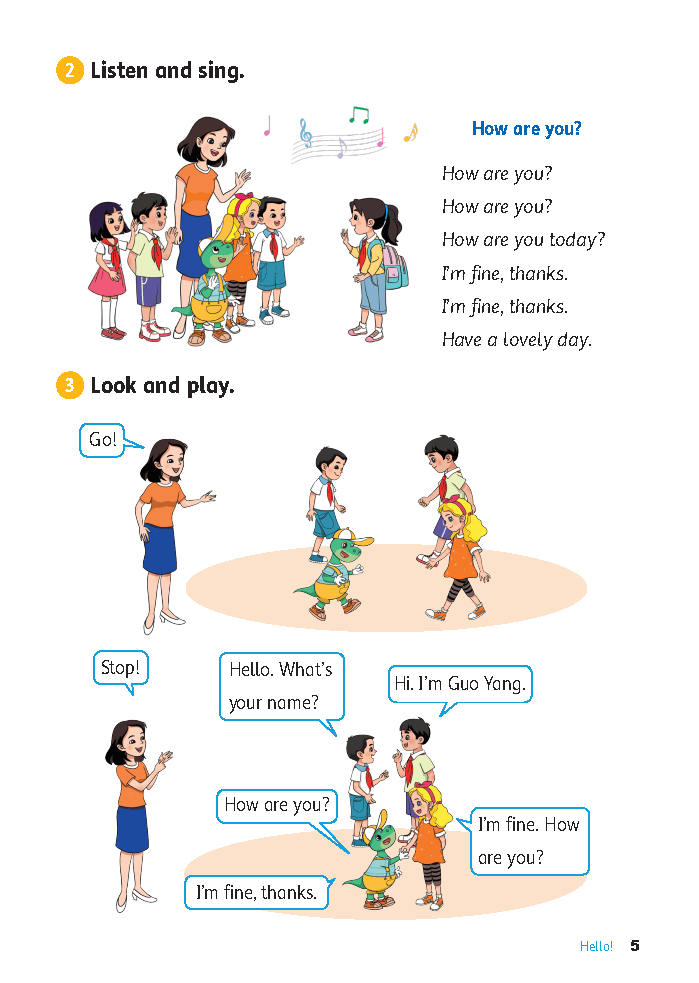 2 Listen and sing.

How are you?

How are you?
How are you?
How are you today?
I'm fine, thanks.
I'm fine, thanks.
Have a lovely day.

3 Look and play.

Go!

Stop!

Hello. What's your name?

Hi. I'm Guo Yang.

How are you?

I'm fine. How are you?

I'm fine, thanks.

Hello! 5